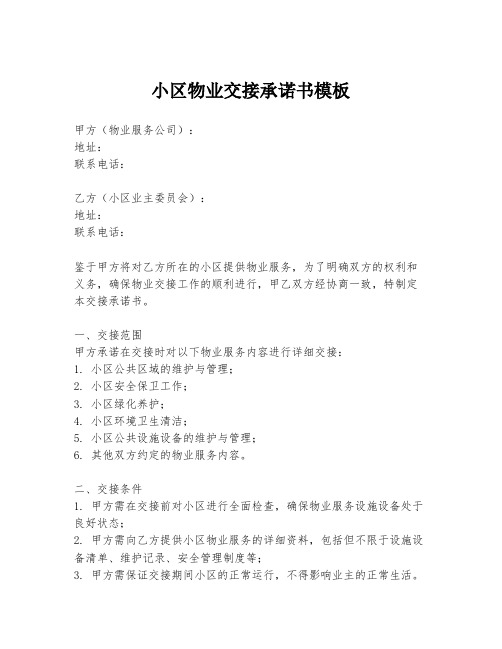 小区物业交接承诺书模板

甲方（物业服务公司）：
地址：
联系电话：

乙方（小区业主委员会）：
地址：
联系电话：

鉴于甲方将对乙方所在的小区提供物业服务，为了明确双方的权利和义务，确保物业交接工作的顺利进行，甲乙双方经协商一致，特制定本交接承诺书。

一、交接范围
甲方承诺在交接时对以下物业服务内容进行详细交接：
1. 小区公共区域的维护与管理；
2. 小区安全保卫工作；
3. 小区绿化养护；
4. 小区环境卫生清洁；
5. 小区公共设施设备的维护与管理；
6. 其他双方约定的物业服务内容。

二、交接条件
1. 甲方需在交接前对小区进行全面检查，确保物业服务设施设备处于良好状态；
2. 甲方需向乙方提供小区物业服务的详细资料，包括但不限于设施设备清单、维护记录、安全管理制度等；
3. 甲方需保证交接期间小区的正常运行，不得影响业主的正常生活。